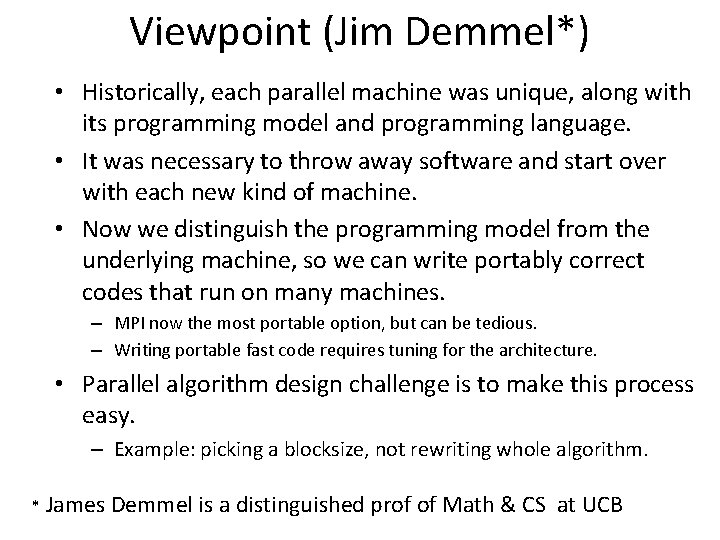 Viewpoint (Jim Demmel*)

• Historically, each parallel machine was unique, along with its programming model and programming language.

• It was necessary to throw away software and start over with each new kind of machine.

• Now we distinguish the programming model from the underlying machine, so we can write portably correct codes that run on many machines.

– MPI now the most portable option, but can be tedious.

– Writing portable fast code requires tuning for the architecture.

• Parallel algorithm design challenge is to make this process easy.

– Example: picking a blocksize, not rewriting whole algorithm.

* James Demmel is a distinguished prof of Math & CS at UCB